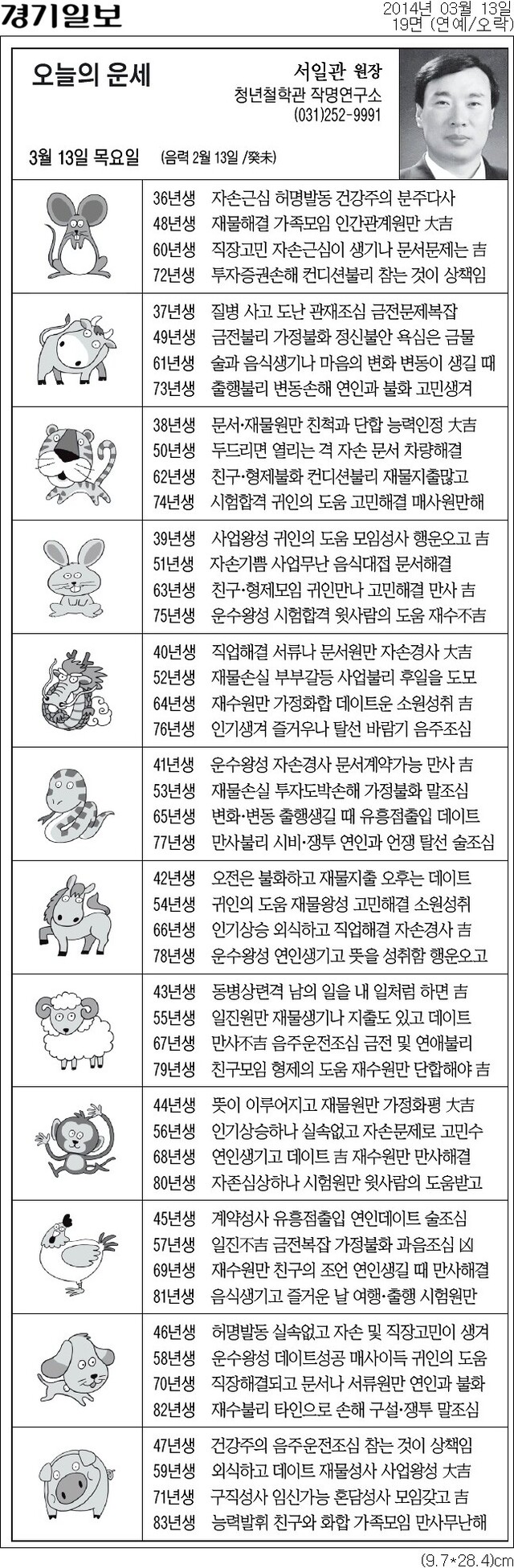 경기일보

2014년 03월 13일
19면 (연예/오락)

오늘의 운세

서일관 원장
청년철학관 작명연구소
(031)252-9991

3월 13일 목요일 (음력 2월 13일 /癸未)

36년생 자손근심 허명발동 건강주의 분주다사
48년생 재물해결 가족모임 인간관계원만 大吉
60년생 직장고민 자손근심이 생기나 문서문제는 吉
72년생 투자증권손해 컨디션불리 참는 것이 상책임

37년생 질병 사고 도난 관재조심 금전문제복잡
49년생 금전불리 가정불화 정신불안 욕심은 금물
61년생 술과 음식생기나 마음의 변화 변동이 생길 때
73년생 출행불리 변동손해 연인과 불화 고민생겨

38년생 문서·재물원만 친척과 단합 능력인정 大吉
50년생 두드리면 열리는 격 자손 문서 차량해결
62년생 친구·형제불화 컨디션불리 재물지출많고
74년생 시험합격 귀인의 도움 고민해결 매사원만해

39년생 사업왕성 귀인의 도움 모임성사 행운오고 吉
51년생 자손기쁨 사업무난 음식대접 문서해결
63년생 친구·형제모임 귀인만나 고민해결 만사 吉
75년생 운수왕성 시험합격 윗사람의 도움 재수不吉

40년생 직업해결 서류나 문서원만 자손경사 大吉
52년생 재물손실 부부갈등 사업불리 후일을 도모
64년생 재수원만 가정화합 데이트운 소원성취 吉
76년생 인기생겨 즐거우나 탈선 바람기 음주조심

41년생 운수왕성 자손경사 문서계약가능 만사 吉
53년생 재물손실 투자도박손해 가정불화 말조심
65년생 변화·변동 출행생길 때 유흥점출입 데이트
77년생 만사불리 시비·쟁투 연인과 언쟁 탈선 술조심

42년생 오전은 불화하고 재물지출 오후는 데이트
54년생 귀인의 도움 재물왕성 고민해결 소원성취
66년생 인기상승 외식하고 직업해결 자손경사 吉
78년생 운수왕성 연인생기고 뜻을 성취함 행운오고

43년생 동병상련격 남의 일을 내 일처럼 하면 吉
55년생 일진원만 재물생기나 지출도 있고 데이트
67년생 만사不吉 음주운전조심 금전 및 연애불리
79년생 친구모임 형제의 도움 재수원만 단합해야 吉

44년생 뜻이 이루어지고 재물원만 가정화평 大吉
56년생 인기상승하나 실속없고 자손문제로 고민수
68년생 연인생기고 데이트 吉 재수원만 만사해결
80년생 자존심상하나 시험원만 윗사람의 도움받고

45년생 계약성사 유흥점출입 연인데이트 술조심
57년생 일진不吉 금전복잡 가정불화 과음조심 凶
69년생 재수원만 친구의 조언 연인생길 때 만사해결
81년생 음식생기고 즐거운 날 여행·출행 시험원만

46년생 허명발동 실속없고 자손 및 직장고민이 생겨
58년생 운수왕성 데이트성공 매사이득 귀인의 도움
70년생 직장해결되고 문서나 서류원만 연인과 불화
82년생 재수불리 타인으로 손해 구설·쟁투 말조심

47년생 건강주의 음주운전조심 참는 것이 상책임
59년생 외식하고 데이트 재물성사 사업왕성 大吉
71년생 구직성사 임신가능 혼담성사 모임갖고 吉
83년생 능력발휘 친구와 화합 가족모임 만사무난해

(9.7*28.4)cm